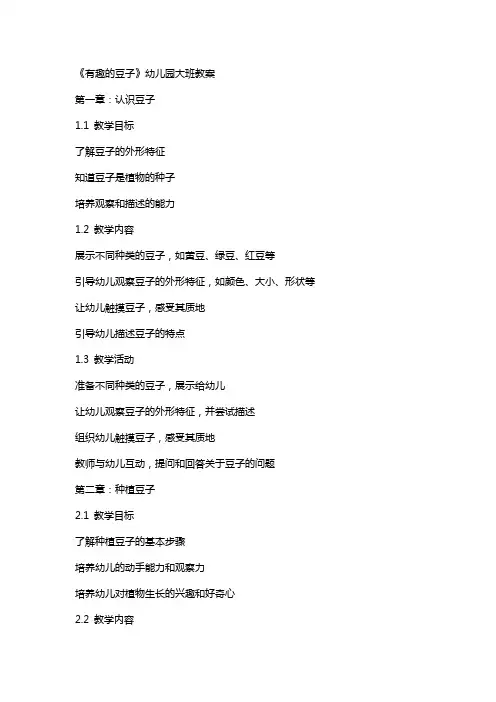 《有趣的豆子》幼儿园大班教案

第一章：认识豆子

1.1 教学目标

了解豆子的外形特征

知道豆子是植物的种子

培养观察和描述的能力

1.2 教学内容

展示不同种类的豆子，如黄豆、绿豆、红豆等

引导幼儿观察豆子的外形特征，如颜色、大小、形状等

让幼儿触摸豆子，感受其质地

引导幼儿描述豆子的特点

1.3 教学活动

准备不同种类的豆子，展示给幼儿

让幼儿观察豆子的外形特征，并尝试描述

组织幼儿触摸豆子，感受其质地

教师与幼儿互动，提问和回答关于豆子的问题

第二章：种植豆子

2.1 教学目标

了解种植豆子的基本步骤

培养幼儿的动手能力和观察力

培养幼儿对植物生长的兴趣和好奇心

2.2 教学内容